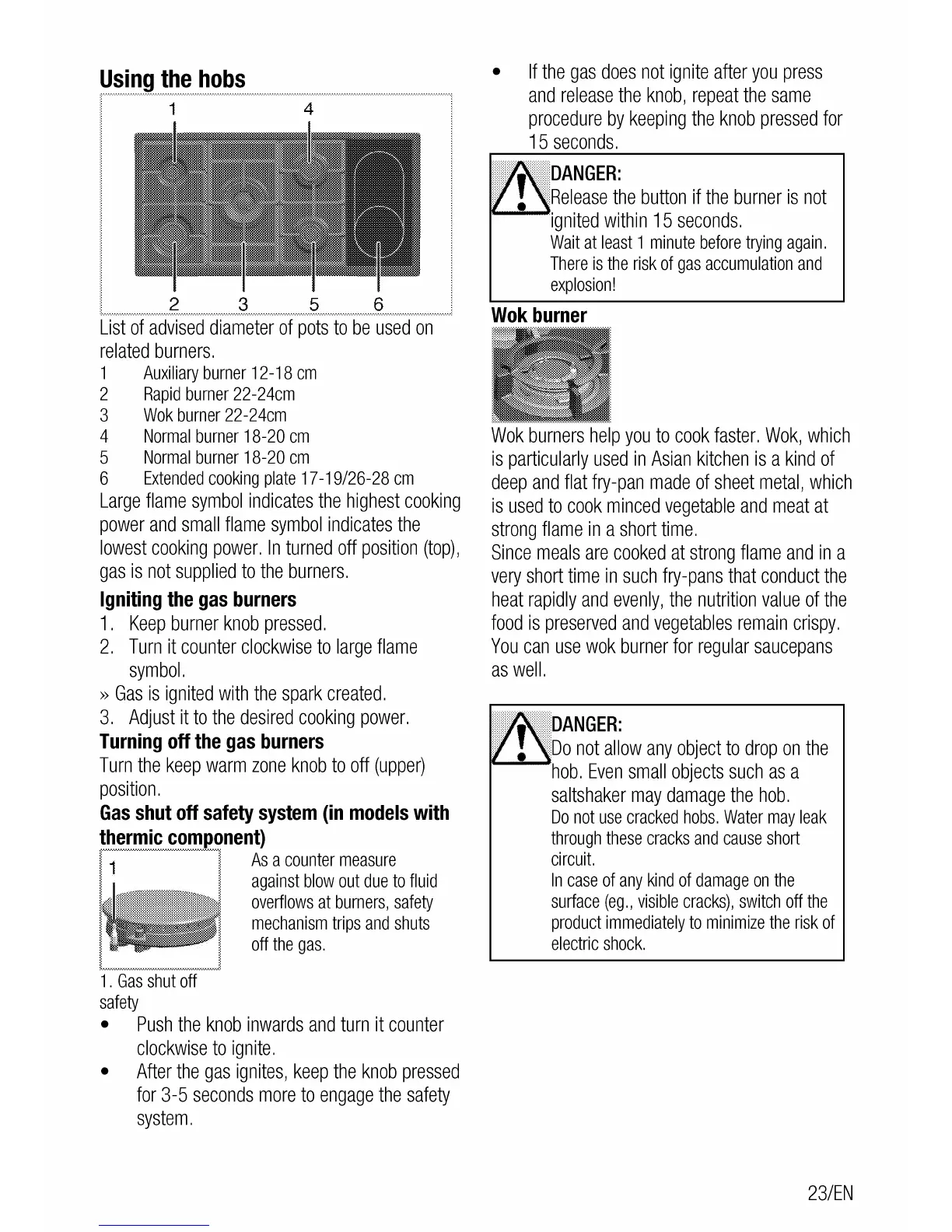 Using the hobs

1 4

2 3 5 6

List of advised diameter of pots to be used on related burners.

1 Auxiliary burner 12-18 cm
2 Rapid burner 22-24cm
3 Wok burner 22-24cm
4 Normal burner 18-20 cm
5 Normal burner 18-20 cm
6 Extended cooking plate 17-19/26-28 cm

Large flame symbol indicates the highest cooking power and small flame symbol indicates the lowest cooking power. In turned off position (top), gas is not supplied to the burners.

Igniting the gas burners

1. Keep burner knob pressed.
2. Turn it counter clockwise to large flame symbol.
» Gas is ignited with the spark created.
3. Adjust it to the desired cooking power.

Turning off the gas burners

Turn the keep warm zone knob to off (upper) position.

Gas shut off safety system (in models with thermic component)

1

As a counter measure against blow out due to fluid overflows at burners, safety mechanism trips and shuts off the gas.

1. Gas shut off safety

• Push the knob inwards and turn it counter clockwise to ignite.
• After the gas ignites, keep the knob pressed for 3-5 seconds more to engage the safety system.
• If the gas does not ignite after you press and release the knob, repeat the same procedure by keeping the knob pressed for 15 seconds.

DANGER:
Release the button if the burner is not ignited within 15 seconds.
Wait at least 1 minute before trying again. There is the risk of gas accumulation and explosion!

Wok burner

Wok burners help you to cook faster. Wok, which is particularly used in Asian kitchen is a kind of deep and flat fry-pan made of sheet metal, which is used to cook minced vegetable and meat at strong flame in a short time.
Since meals are cooked at strong flame and in a very short time in such fry-pans that conduct the heat rapidly and evenly, the nutrition value of the food is preserved and vegetables remain crispy.
You can use wok burner for regular saucepans as well.

DANGER:
Do not allow any object to drop on the hob. Even small objects such as a saltshaker may damage the hob.
Do not use cracked hobs. Water may leak through these cracks and cause short circuit.
In case of any kind of damage on the surface (eg., visible cracks), switch off the product immediately to minimize the risk of electric shock.

23/EN